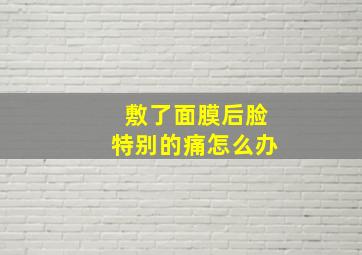 敷了面膜后脸
特别的痛怎么办